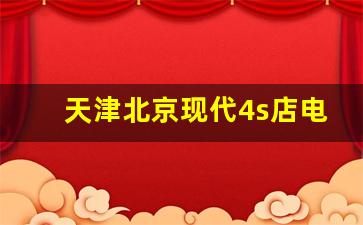 天津北京现代4s店电